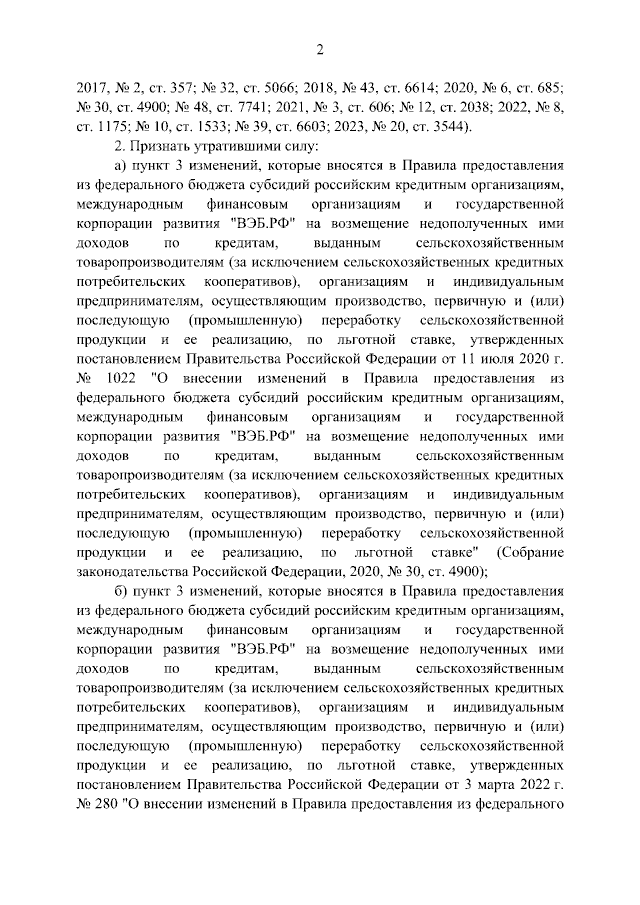 2

2017, № 2, ст. 357; № 32, ст. 5066; 2018, № 43, ст. 6614; 2020, № 6, ст. 685; № 30, ст. 4900; № 48, ст. 7741; 2021, № 3, ст. 606; № 12, ст. 2038; 2022, № 8, ст. 1175; № 10, ст. 1533; № 39, ст. 6603; 2023, № 20, ст. 3544).

2. Признать утратившими силу:

а) пункт 3 изменений, которые вносятся в Правила предоставления из федерального бюджета субсидий российским кредитным организациям, международным финансовым организациям и государственной корпорации развития "ВЭБ.РФ" на возмещение недополученных ими доходов по кредитам, выданным сельскохозяйственным товаропроизводителям (за исключением сельскохозяйственных кредитных потребительских кооперативов), организациям и индивидуальным предпринимателям, осуществляющим производство, первичную и (или) последующую (промышленную) переработку сельскохозяйственной продукции и ее реализацию, по льготной ставке, утвержденных постановлением Правительства Российской Федерации от 11 июля 2020 г. № 1022 "О внесении изменений в Правила предоставления из федерального бюджета субсидий российским кредитным организациям, международным финансовым организациям и государственной корпорации развития "ВЭБ.РФ" на возмещение недополученных ими доходов по кредитам, выданным сельскохозяйственным товаропроизводителям (за исключением сельскохозяйственных кредитных потребительских кооперативов), организациям и индивидуальным предпринимателям, осуществляющим производство, первичную и (или) последующую (промышленную) переработку сельскохозяйственной продукции и ее реализацию, по льготной ставке" (Собрание законодательства Российской Федерации, 2020, № 30, ст. 4900);

б) пункт 3 изменений, которые вносятся в Правила предоставления из федерального бюджета субсидий российским кредитным организациям, международным финансовым организациям и государственной корпорации развития "ВЭБ.РФ" на возмещение недополученных ими доходов по кредитам, выданным сельскохозяйственным товаропроизводителям (за исключением сельскохозяйственных кредитных потребительских кооперативов), организациям и индивидуальным предпринимателям, осуществляющим производство, первичную и (или) последующую (промышленную) переработку сельскохозяйственной продукции и ее реализацию, по льготной ставке, утвержденных постановлением Правительства Российской Федерации от 3 марта 2022 г. № 280 "О внесении изменений в Правила предоставления из федерального